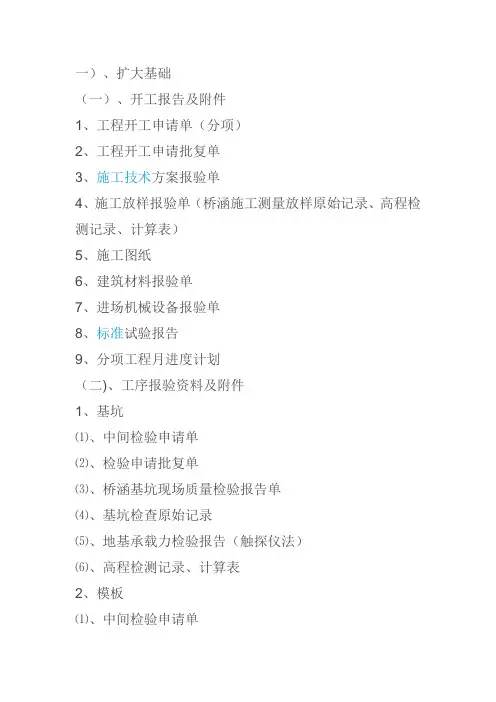 一）、扩大基础

（一）、开工报告及附件

1、工程开工申请单（分项）

2、工程开工申请批复单

3、施工技术方案报验单

4、施工放样报验单（桥涵施工测量放样原始记录、高程检测记录、计算表）

5、施工图纸

6、建筑材料报验单

7、进场机械设备报验单

8、标准试验报告

9、分项工程月进度计划

（二)、工序报验资料及附件

1、基坑

⑴、中间检验申请单

⑵、检验申请批复单

⑶、桥涵基坑现场质量检验报告单

⑷、基坑检查原始记录

⑸、地基承载力检验报告（触探仪法）

⑹、高程检测记录、计算表

2、模板

⑴、中间检验申请单